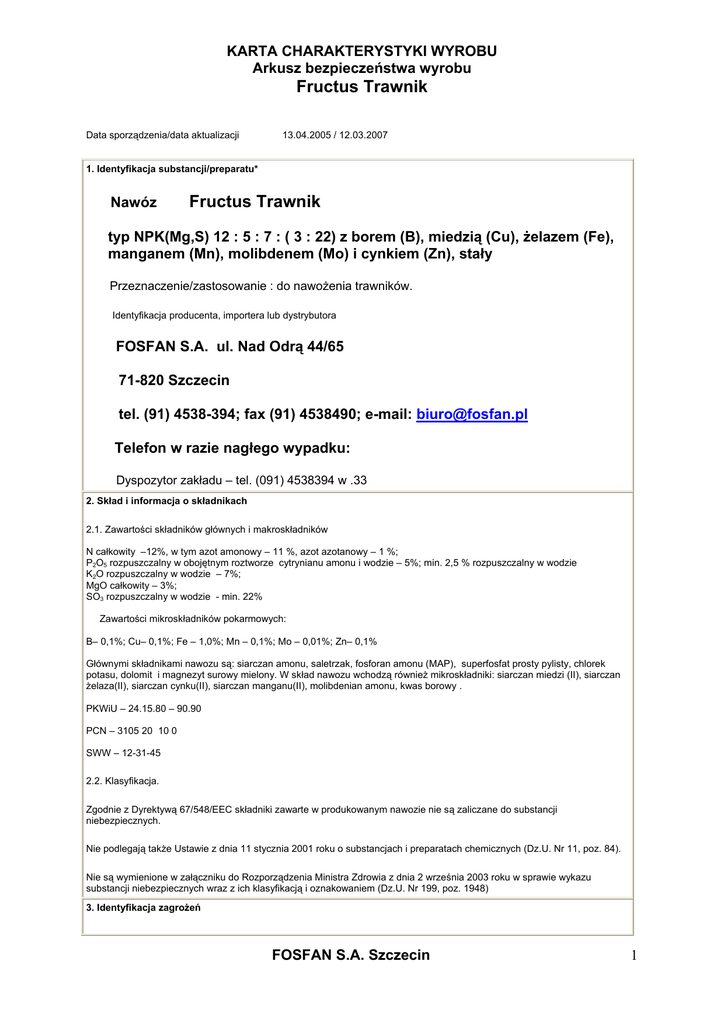 KARTA CHARAKTERYSTYKI WYROBU
Arkusz bezpieczeństwa wyrobu
Fructus Trawnik

Data sporządzenia/data aktualizacji 13.04.2005 / 12.03.2007

1. Identyfikacja substancji/preparatu*

Nawóz Fructus Trawnik

typ NPK(Mg,S) 12 : 5 : 7 : ( 3 : 22) z borem (B), miedzią (Cu), żelazem (Fe), manganem (Mn), molibdenem (Mo) i cynkiem (Zn), stały

Przeznaczenie/zastosowanie : do nawożenia trawników.

Identyfikacja producenta, importera lub dystrybutora

FOSFAN S.A. ul. Nad Odrą 44/65

71-820 Szczecin

tel. (91) 4538-394; fax (91) 4538490; e-mail: biuro@fosfan.pl

Telefon w razie nagłego wypadku:

Dyspozytor zakładu – tel. (091) 4538394 w .33

2. Skład i informacja o składnikach

2.1. Zawartości składników głównych i makroskładników

N całkowity –12%, w tym azot amonowy – 11 %, azot azotanowy – 1 %;
$P_2O_5$ rozpuszczalny w obojętnym roztworze cytrynianu amonu i wodzie – 5%; min. 2,5 % rozpuszczalny w wodzie
$K_2O$ rozpuszczalny w wodzie – 7%;
MgO całkowity – 3%;
$SO_3$ rozpuszczalny w wodzie - min. 22%

Zawartości mikroskładników pokarmowych:

B– 0,1%; Cu– 0,1%; Fe – 1,0%; Mn – 0,1%; Mo – 0,01%; Zn– 0,1%

Głównymi składnikami nawozu są: siarczan amonu, saletrzak, fosforan amonu (MAP), superfosfat prosty pylisty, chlorek potasu, dolomit i magnezyt surowy mielony. W skład nawozu wchodzą również mikroskładniki: siarczan miedzi (II), siarczan żelaza(II), siarczan cynku(II), siarczan manganu(II), molibdenian amonu, kwas borowy .

PKWiU – 24.15.80 – 90.90

PCN – 3105 20 10 0

SWW – 12-31-45

2.2. Klasyfikacja.

Zgodnie z Dyrektywą 67/548/EEC składniki zawarte w produkowanym nawozie nie są zaliczane do substancji niebezpiecznych.

Nie podlegają także Ustawie z dnia 11 stycznia 2001 roku o substancjach i preparatach chemicznych (Dz.U. Nr 11, poz. 84).

Nie są wymienione w załączniku do Rozporządzenia Ministra Zdrowia z dnia 2 września 2003 roku w sprawie wykazu substancji niebezpiecznych wraz z ich klasyfikacją i oznakowaniem (Dz.U. Nr 199, poz. 1948)

3. Identyfikacja zagrożeń

FOSFAN S.A. Szczecin 1